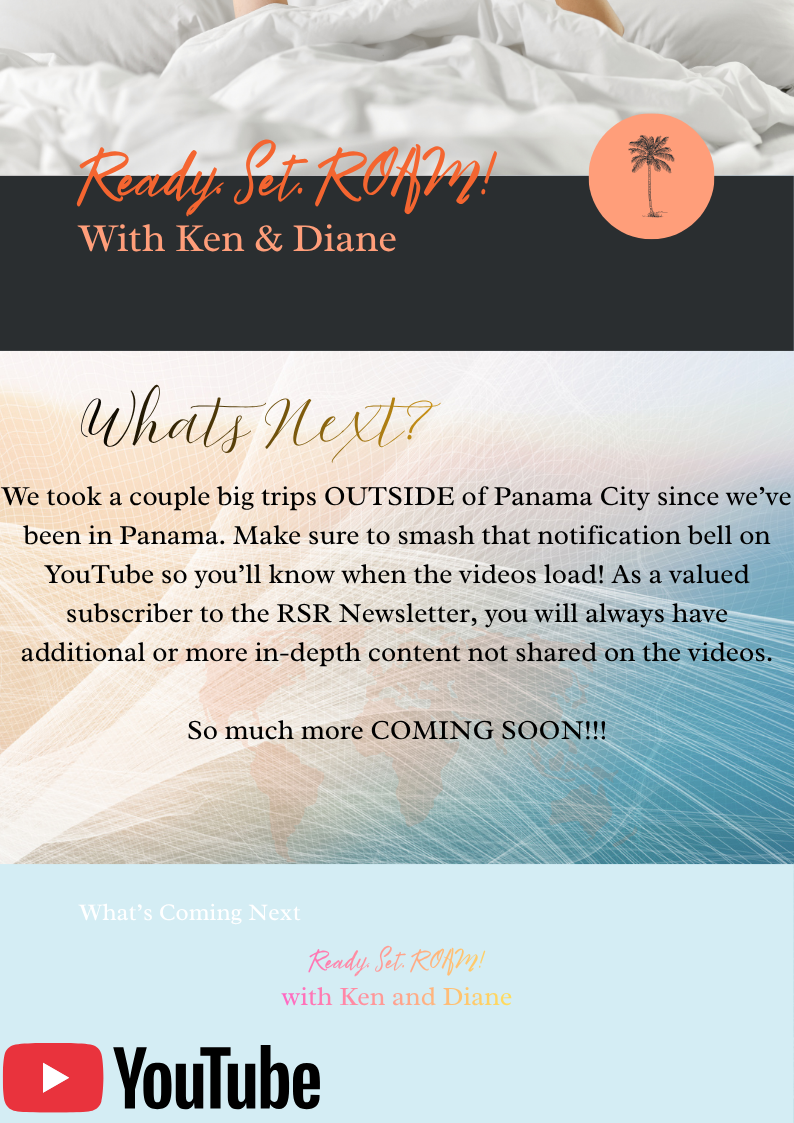 Ready. Set. ROAM!
With Ken & Diane

Whats Next?

We took a couple big trips OUTSIDE of Panama City since we've been in Panama. Make sure to smash that notification bell on YouTube so you'll know when the videos load! As a valued subscriber to the RSR Newsletter, you will always have additional or more in-depth content not shared on the videos.

So much more COMING SOON!!!

What's Coming Next

Ready. Set. ROAM!
with Ken and Diane

YouTube